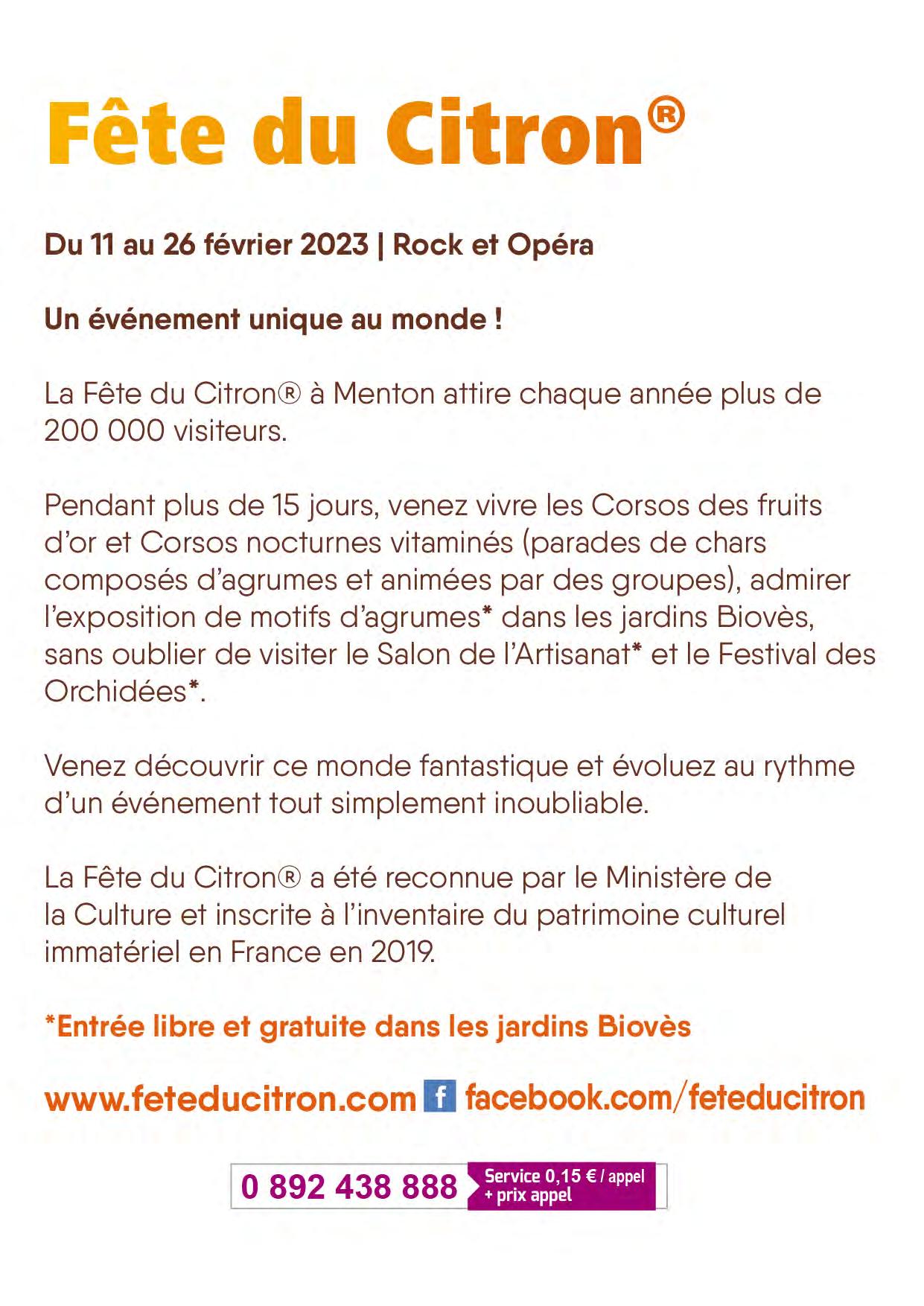 Fête du Citron®

Du 11 au 26 février 2023 | Rock et Opéra

Un événement unique au monde !

La Fête du Citron® à Menton attire chaque année plus de 200 000 visiteurs.

Pendant plus de 15 jours, venez vivre les Corsos des fruits d'or et Corsos nocturnes vitaminés (parades de chars composés d'agrumes et animées par des groupes), admirer l'exposition de motifs d'agrumes* dans les jardins Biovès, sans oublier de visiter le Salon de l'Artisanat* et le Festival des Orchidées*.

Venez découvrir ce monde fantastique et évoluez au rythme d'un événement tout simplement inoubliable.

La Fête du Citron® a été reconnue par le Ministère de la Culture et inscrite à l'inventaire du patrimoine culturel immatériel en France en 2019.

*Entrée libre et gratuite dans les jardins Biovès

www.feteducitron.com f facebook.com/feteducitron

0 892 438 888 Service 0,15 € / appel + prix appel